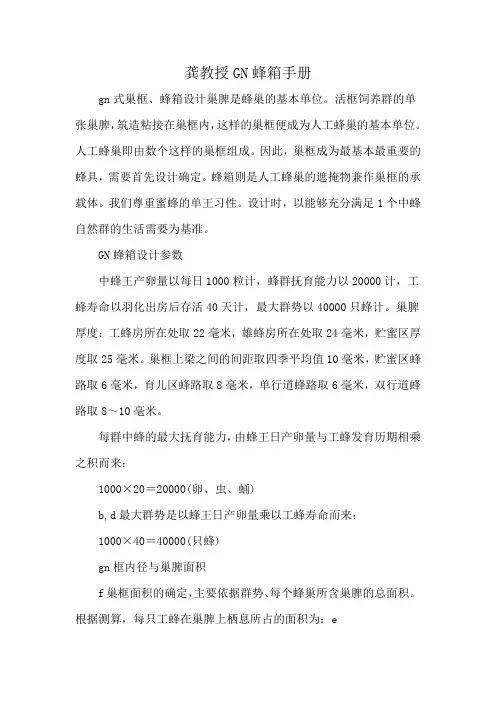 龚教授GN蜂箱手册

gn式巢框、蜂箱设计巢脾是蜂巢的基本单位。活框饲养群的单张巢脾，筑造粘接在巢框内，这样的巢框便成为人工蜂巢的基本单位。人工蜂巢即由数个这样的巢框组成。因此，巢框成为最基本最重要的蜂具，需要首先设计确定。蜂箱则是人工蜂巢的遮掩物兼作巢框的承载体。我们尊重蜜蜂的单王习性。设计时，以能够充分满足1个中蜂自然群的生活需要为基准。

GN蜂箱设计参数

中蜂王产卵量以每日1000粒计，蜂群抚育能力以20000计，工蜂寿命以羽化出房后存活40天计，最大群势以40000只蜂计。巢脾厚度：工蜂房所在处取22毫米，雄蜂房所在处取24毫米，贮蜜区厚度取25毫米。巢框上梁之间的间距取四季平均值10毫米，贮蜜区蜂路取6毫米，育儿区蜂路取8毫米，单行道蜂路取6毫米，双行道蜂路取8～10毫米。

每群中蜂的最大抚育能力，由蜂王日产卵量与工蜂发育历期相乘之积而来：

1000×20＝20000(卵、虫、蛹)

b,d最大群势是以蜂王日产卵量乘以工蜂寿命而来：

1000×40＝40000(只蜂)

gn框内径与巢脾面积

f巢框面积的确定，主要依据群势、每个蜂巢所含巢脾的总面积。根据测算，每只工蜂在巢脾上栖息所占的面积为：e